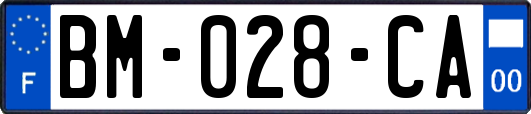 F

BM-028-CA

00